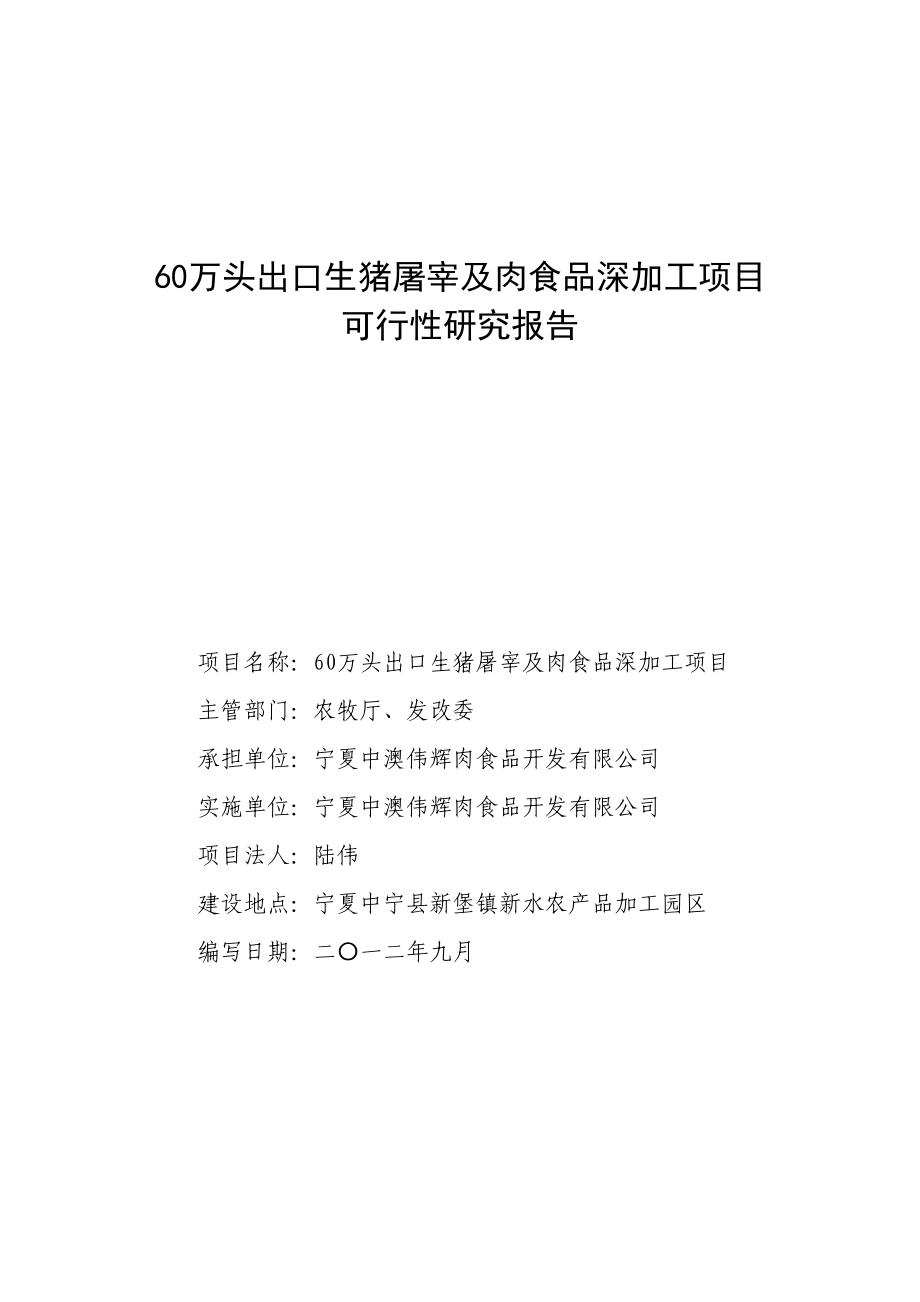 60万头出口生猪屠宰及肉食品深加工项目
可行性研究报告

项目名称：60万头出口生猪屠宰及肉食品深加工项目

主管部门：农牧厅、发改委

承担单位：宁夏中澳伟辉肉食品开发有限公司

实施单位：宁夏中澳伟辉肉食品开发有限公司

项目法人：陆伟

建设地点：宁夏中宁县新堡镇新水农产品加工园区

编写日期：二〇一二年九月